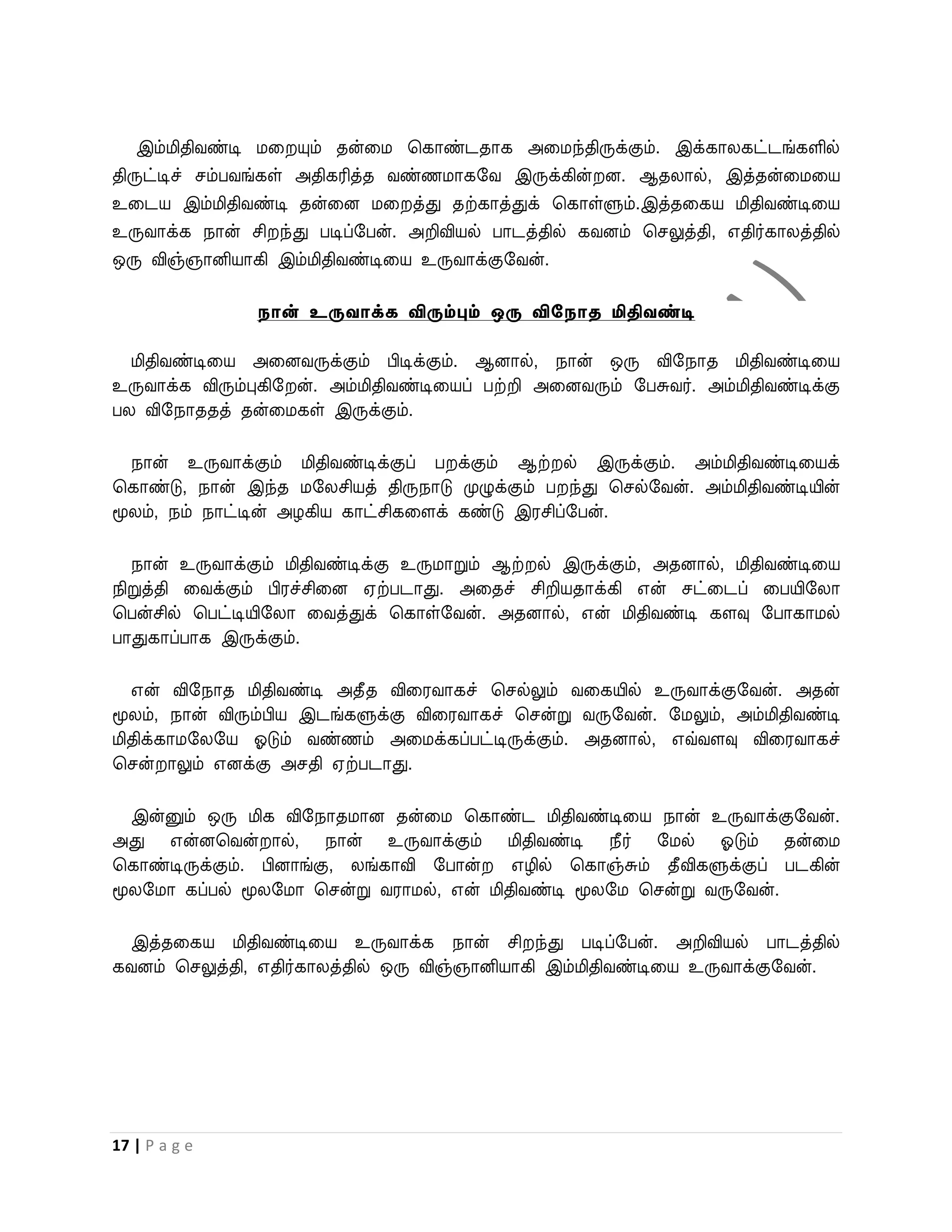 இம்மிதிவண்டி மறையும் தன்மை கொண்டதாக அமைந்திருக்கும். இக்காலகட்டங்களில் திருட்டிச் சம்பவங்கள் அதிகரித்த வண்ணமாகவே இருக்கின்றன. ஆதலால், இத்தன்மையை உடைய இம்மிதிவண்டி தன்னை மறைத்து தற்காத்துக் கொள்ளும்.இத்தகைய மிதிவண்டியை உருவாக்க நான் சிறந்து படிப்பேன். அறிவியல் பாடத்தில் கவனம் செலுத்தி, எதிர்காலத்தில் ஒரு விஞ்ஞானியாகி இம்மிதிவண்டியை உருவாக்குவேன்.

நான் உருவாக்க விரும்பும் ஒரு விநோத மிதிவண்டி

மிதிவண்டியை அனைவருக்கும் பிடிக்கும். ஆனால், நான் ஒரு விநோத மிதிவண்டியை உருவாக்க விரும்புகிறேன். அம்மிதிவண்டியைப் பற்றி அனைவரும் பேசுவர். அம்மிதிவண்டிக்கு பல விநோததத் தன்மைகள் இருக்கும்.

நான் உருவாக்கும் மிதிவண்டிக்குப் பறக்கும் ஆற்றல் இருக்கும். அம்மிதிவண்டியைக் கொண்டு, நான் இந்த மலேசியத் திருநாடு முழுக்கும் பறந்து செல்வேன். அம்மிதிவண்டியின் மூலம், நம் நாட்டின் அழகிய காட்சிகளைக் கண்டு இரசிப்பேன்.

நான் உருவாக்கும் மிதிவண்டிக்கு உருமாறும் ஆற்றல் இருக்கும், அதனால், மிதிவண்டியை நிறுத்தி வைக்கும் பிரச்சினை ஏற்படாது. அதைச் சிறியதாக்கி என் சட்டைப் பையிலோ பென்சில் பெட்டியிலோ வைத்துக் கொள்வேன். அதனால், என் மிதிவண்டி களவு போகாமல் பாதுகாப்பாக இருக்கும்.

என் விநோத மிதிவண்டி அதீத விரைவாகச் செல்லும் வகையில் உருவாக்குவேன். அதன் மூலம், நான் விரும்பிய இடங்களுக்கு விரைவாகச் சென்று வருவேன். மேலும், அம்மிதிவண்டி மிதிக்காமலேயே ஓடும் வண்ணம் அமைக்கப்பட்டிருக்கும். அதனால், எவ்வளவு விரைவாகச் சென்றாலும் எனக்கு அசதி ஏற்படாது.

இன்னும் ஒரு மிக விநோதமான தன்மை கொண்ட மிதிவண்டியை நான் உருவாக்குவேன். அது என்னவென்றால், நான் உருவாக்கும் மிதிவண்டி நீர் மேல் ஓடும் தன்மை கொண்டிருக்கும். பினாங்கு, லங்காவி போன்ற எழில் கொஞ்சும் தீவிகளுக்குப் படகின் மூலமோ கப்பல் மூலமோ சென்று வராமல், என் மிதிவண்டி மூலமே சென்று வருவேன்.

இத்தகைய மிதிவண்டியை உருவாக்க நான் சிறந்து படிப்பேன். அறிவியல் பாடத்தில் கவனம் செலுத்தி, எதிர்காலத்தில் ஒரு விஞ்ஞானியாகி இம்மிதிவண்டியை உருவாக்குவேன்.

17 | Page